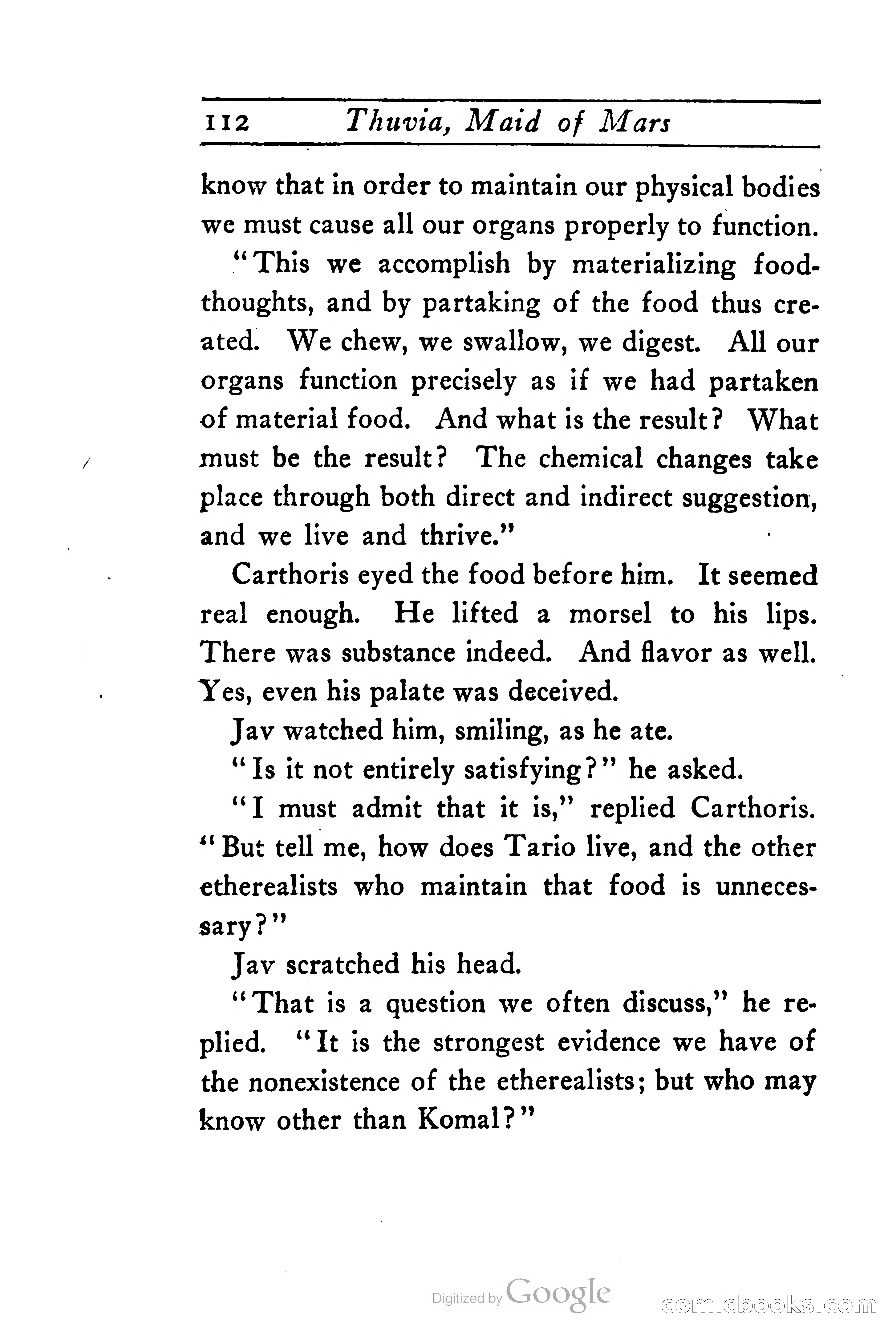 112 Thuvia, Maid of Mars

know that in order to maintain our physical bodies we must cause all our organs properly to function.

"This we accomplish by materializing food-thoughts, and by partaking of the food thus created. We chew, we swallow, we digest. All our organs function precisely as if we had partaken of material food. And what is the result? What must be the result? The chemical changes take place through both direct and indirect suggestion, and we live and thrive."

Carthoris eyed the food before him. It seemed real enough. He lifted a morsel to his lips. There was substance indeed. And flavor as well. Yes, even his palate was deceived.

Jav watched him, smiling, as he ate.

"Is it not entirely satisfying?" he asked.

"I must admit that it is," replied Carthoris. "But tell me, how does Tario live, and the other etherealists who maintain that food is unnecessary?"

Jav scratched his head.

"That is a question we often discuss," he replied. "It is the strongest evidence we have of the nonexistence of the etherealists; but who may know other than Komal?"

Digitized by Google

comicbooks.com